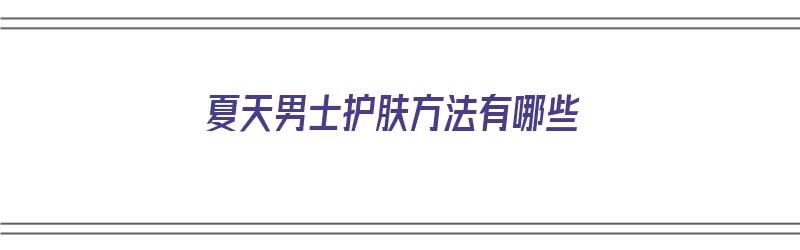 夏天男士护肤方法有哪些